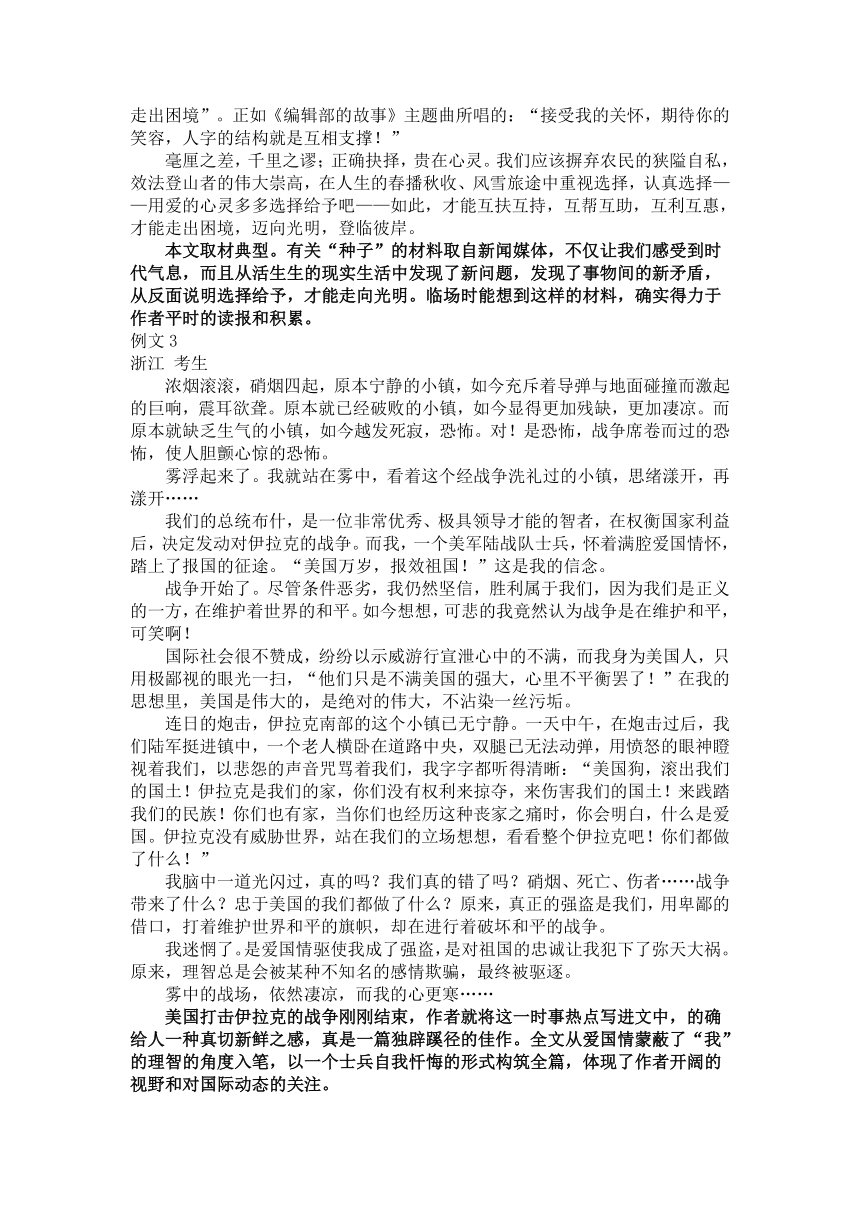 走出困境”。正如《编辑部的故事》主题曲所唱的：“接受我的关怀，期待你的笑容，人字的结构就是互相支撑！”

毫厘之差，千里之谬；正确抉择，贵在心灵。我们应该摒弃农民的狭隘自私，效法登山者的伟大崇高，在人生的春播秋收、风雪旅途中重视选择，认真选择——用爱的心灵多多选择给予吧——如此，才能互扶互持，互帮互助，互利互惠，才能走出困境，迈向光明，登临彼岸。

本文取材典型。有关“种子”的材料取自新闻媒体，不仅让我们感受到时代气息，而且从活生生的现实生活中发现了新问题，发现了事物间的新矛盾，从反面说明选择给予，才能走向光明。临场时能想到这样的材料，确实得力于作者平时的读报和积累。

例文 3

浙江 考生

浓烟滚滚，硝烟四起，原本宁静的小镇，如今充斥着导弹与地面碰撞而激起的巨响，震耳欲聋。原本就已经破败的小镇，如今显得更加残缺，更加凄凉。而原本就缺乏生气的小镇，如今越发死寂，恐怖。对！是恐怖，战争席卷而过的恐怖，使人胆颤心惊的恐怖。

雾浮起来了。我就站在雾中，看着这个经战争洗礼过的小镇，思绪漾开，再漾开……

我们的总统布什，是一位非常优秀、极具领导才能的智者，在权衡国家利益后，决定发动对伊拉克的战争。而我，一个美军陆战队士兵，怀着满腔爱国情怀，踏上了报国的征途。“美国万岁，报效祖国！”这是我的信念。

战争开始了。尽管条件恶劣，我仍然坚信，胜利属于我们，因为我们是正义的一方，在维护着世界的和平。如今想想，可悲的我竟然认为战争是在维护和平，可笑啊！

国际社会很不赞成，纷纷以示威游行宣泄心中的不满，而我身为美国人，只用极鄙视的眼光一扫，“他们只是不满美国的强大，心里不平衡罢了！”在我的思想里，美国是伟大的，是绝对的伟大，不沾染一丝污垢。

连日的炮击，伊拉克南部的这个小镇已无宁静。一天中午，在炮击过后，我们陆军挺进镇中，一个老人横卧在道路中央，双腿已无法动弹，用愤怒的眼神瞪视着我们，以悲怨的声音咒骂着我们，我字字都听得清晰：“美国狗，滚出我们的国土！伊拉克是我们的家，你们没有权利来掠夺，来伤害我们的国土！来践踏我们的民族！你们也有家，当你们也经历这种丧家之痛时，你会明白，什么是爱国。伊拉克没有威胁世界，站在我们的立场想想，看看整个伊拉克吧！你们都做了什么！”

我脑中一道光闪过，真的吗？我们真的错了吗？硝烟、死亡、伤者……战争带来了什么？忠于美国的我们都做了什么？原来，真正的强盗是我们，用卑鄙的借口，打着维护世界和平的旗帜，却在进行着破坏和平的战争。

我迷惘了。是爱国情驱使我成了强盗，是对祖国的忠诚让我犯下了弥天大祸。原来，理智总是会被某种不知名的感情欺骗，最终被驱逐。

雾中的战场，依然凄凉，而我的心更寒……

美国打击伊拉克的战争刚刚结束，作者就将这一时事热点写进文中，的确给人一种真切新鲜之感，真是一篇独辟蹊径的佳作。全文从爱国情蒙蔽了“我”的理智的角度入笔，以一个士兵自我忏悔的形式构筑全篇，体现了作者开阔的视野和对国际动态的关注。